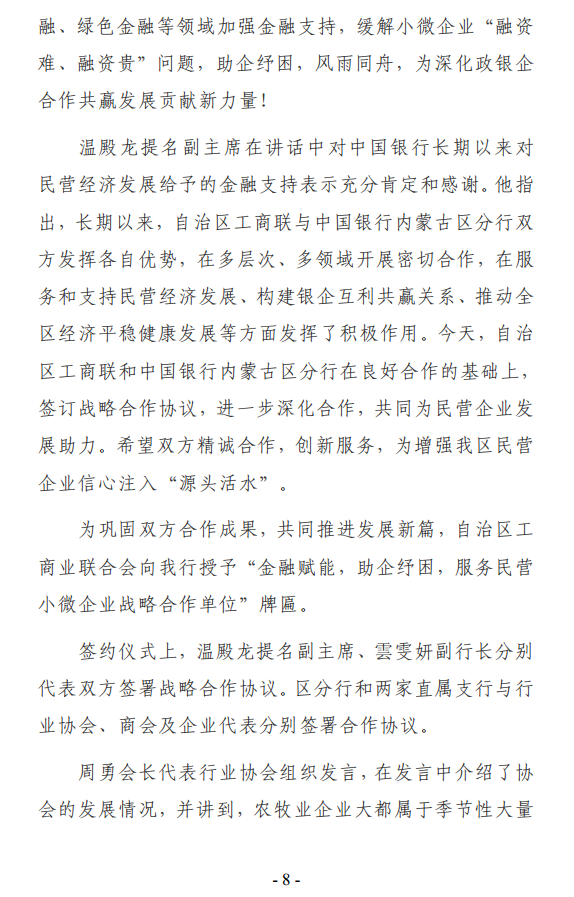 融、绿色金融等领域加强金融支持，缓解小微企业“融资难、融资贵”问题，助企纾困，风雨同舟，为深化政银企合作共赢发展贡献新力量！

温殿龙提名副主席在讲话中对中国银行长期以来对民营经济发展给予的金融支持表示充分肯定和感谢。他指出，长期以来，自治区工商联与中国银行内蒙古区分行双方发挥各自优势，在多层次、多领域开展密切合作，在服务和支持民营经济发展、构建银企互利共赢关系、推动全区经济平稳健康发展等方面发挥了积极作用。今天，自治区工商联和中国银行内蒙古区分行在良好合作的基础上，签订战略合作协议，进一步深化合作，共同为民营企业发展助力。希望双方精诚合作，创新服务，为增强我区民营企业信心注入“源头活水”。

为巩固双方合作成果，共同推进发展新篇，自治区工商业联合会向我行授予“金融赋能，助企纾困，服务民营小微企业战略合作单位”牌匾。

签约仪式上，温殿龙提名副主席、雲雯妍副行长分别代表双方签署战略合作协议。区分行和两家直属支行与行业协会、商会及企业代表分别签署合作协议。

周勇会长代表行业协会组织发言，在发言中介绍了协会的发展情况，并讲到，农牧业企业大都属于季节性大量

- 8 -